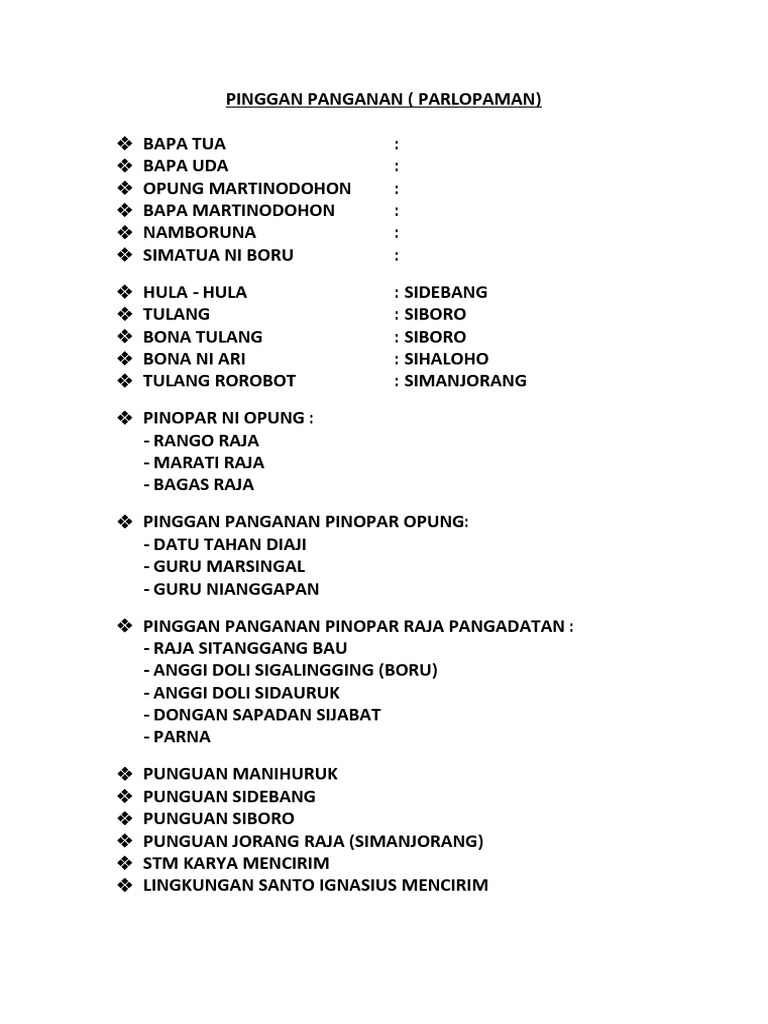 PINGGAN PANGANAN ( PARLOPAMAN)

❖ BAPA TUA :
❖ BAPA UDA :
❖ OPUNG MARTINODOHON :
❖ BAPA MARTINODOHON :
❖ NAMBORUNA :
❖ SIMATUA NI BORU :

❖ HULA - HULA : SIDEBANG
❖ TULANG : SIBORO
❖ BONA TULANG : SIBORO
❖ BONA NI ARI : SIHALOHO
❖ TULANG ROROBOT : SIMANJORANG

❖ PINOPAR NI OPUNG :
- RANGO RAJA
- MARATI RAJA
- BAGAS RAJA

❖ PINGGAN PANGANAN PINOPAR OPUNG:
- DATU TAHAN DIAJI
- GURU MARSINGAL
- GURU NIANGGAPAN

❖ PINGGAN PANGANAN PINOPAR RAJA PANGADATAN :
- RAJA SITANGGANG BAU
- ANGGI DOLI SIGALINGGING (BORU)
- ANGGI DOLI SIDAURUK
- DONGAN SAPADAN SIJABAT
- PARNA

❖ PUNGUAN MANIHURUK
❖ PUNGUAN SIDEBANG
❖ PUNGUAN SIBORO
❖ PUNGUAN JORANG RAJA (SIMANJORANG)
❖ STM KARYA MENCIRIM
❖ LINGKUNGAN SANTO IGNASIUS MENCIRIM